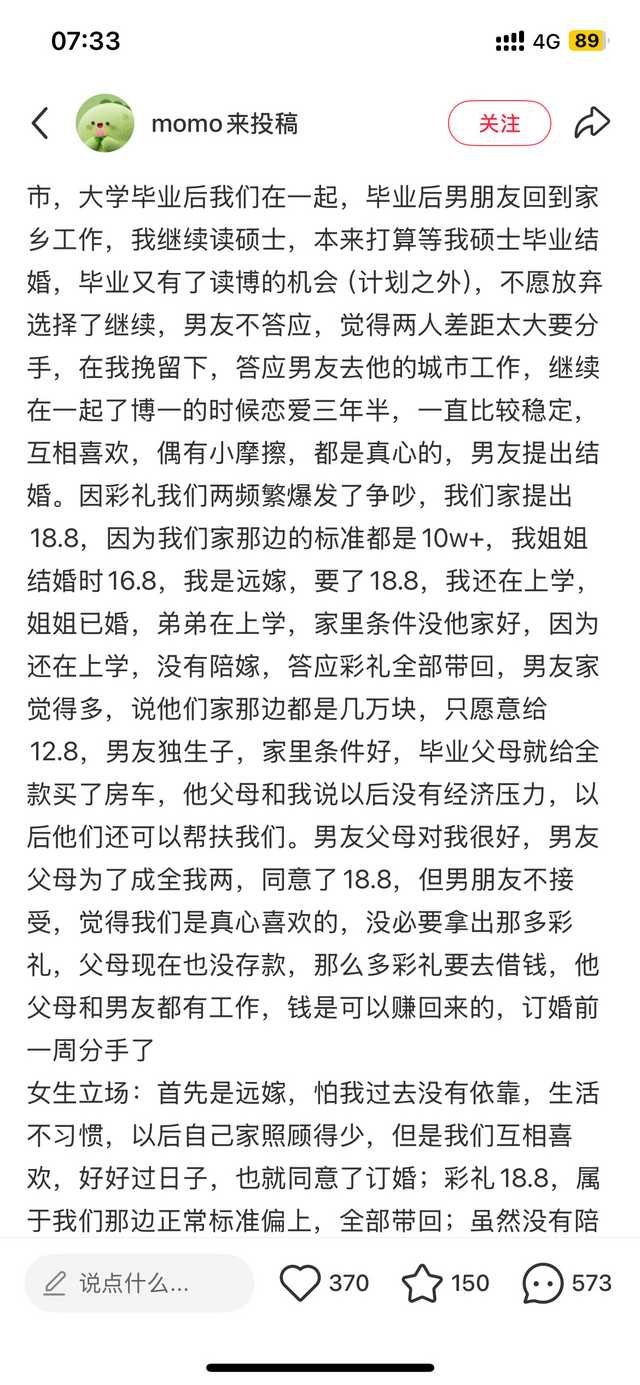 07:33

4G 89

momo来投稿

关注

市，大学毕业后我们在一起，毕业后男朋友回到家乡工作，我继续读硕士，本来打算等我硕士毕业结婚，毕业又有了读博的机会（计划之外），不愿放弃选择了继续，男友不答应，觉得两人差距太大要分手，在我挽留下，答应男友去他的城市工作，继续在一起了博一的时候恋爱三年半，一直比较稳定，互相喜欢，偶有小摩擦，都是真心的，男友提出结婚。因彩礼我们两频繁爆发了争吵，我们家提出18.8，因为我们家那边的标准都是10w+，我姐姐结婚时16.8，我是远嫁，要了18.8，我还在上学，姐姐已婚，弟弟在上学，家里条件没他家好，因为还在上学，没有陪嫁，答应彩礼全部带回，男友家觉得多，说他们家那边都是几万块，只愿意给12.8，男友独生子，家里条件好，毕业父母就给全款买了房车，他父母和我说以后没有经济压力，以后他们还可以帮扶我们。男友父母对我很好，男友父母为了成全我两，同意了18.8，但男朋友不接受，觉得我们是真心喜欢的，没必要拿出那多彩礼，父母现在也没存款，那么多彩礼要去借钱，他父母和男友都有工作，钱是可以赚回来的，订婚前一周分手了
女生立场：首先是远嫁，怕我过去没有依靠，生活不习惯，以后自己家照顾得少，但是我们互相喜欢，好好过日子，也就同意了订婚；彩礼18.8，属于我们那边正常标准偏上，全部带回；虽然没有陪

说点什么...

370

150

573